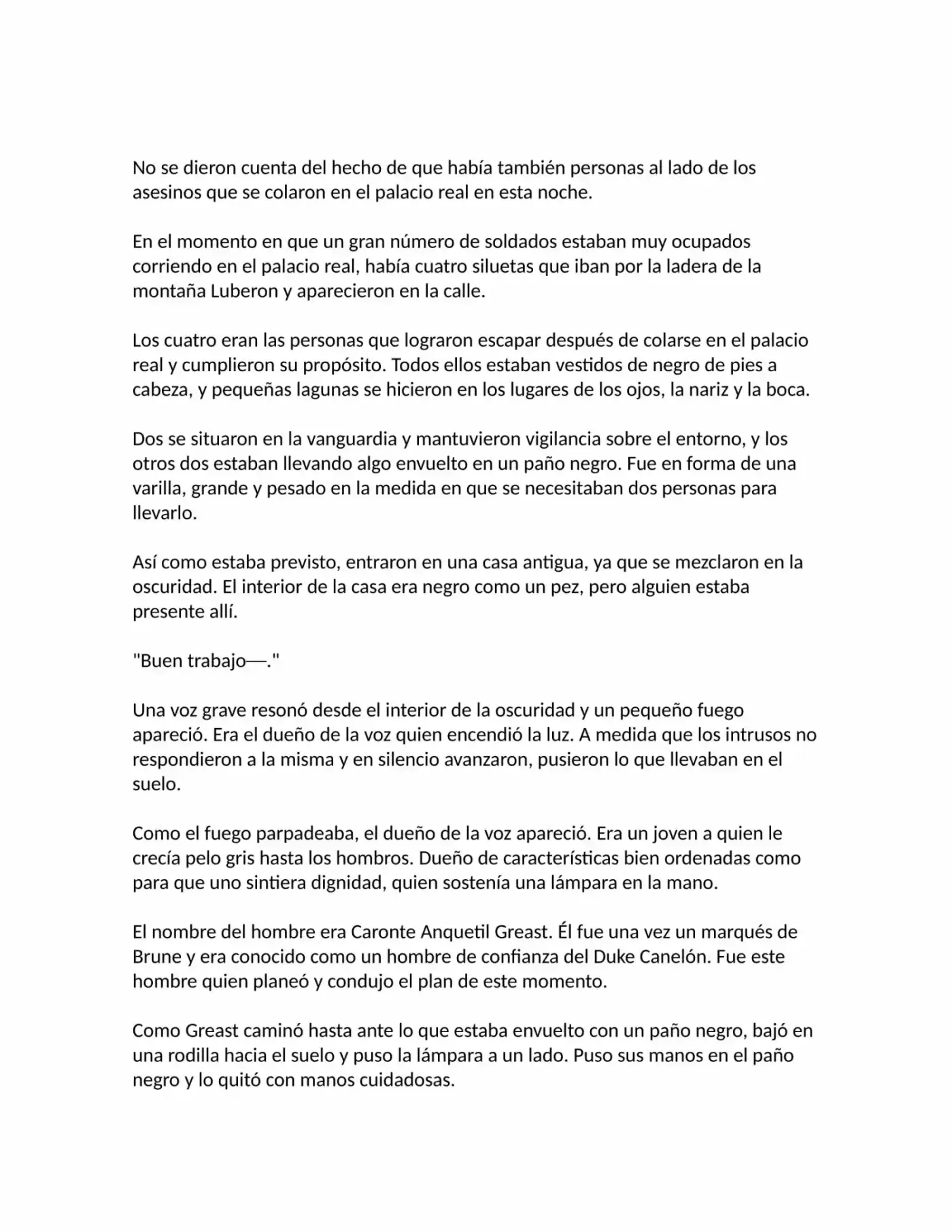 No se dieron cuenta del hecho de que había también personas al lado de los asesinos que se colaron en el palacio real en esta noche.

En el momento en que un gran número de soldados estaban muy ocupados corriendo en el palacio real, había cuatro siluetas que iban por la ladera de la montaña Luberon y aparecieron en la calle.

Los cuatro eran las personas que lograron escapar después de colarse en el palacio real y cumplieron su propósito. Todos ellos estaban vestidos de negro de pies a cabeza, y pequeñas lagunas se hicieron en los lugares de los ojos, la nariz y la boca.

Dos se situaron en la vanguardia y mantuvieron vigilancia sobre el entorno, y los otros dos estaban llevando algo envuelto en un paño negro. Fue en forma de una varilla, grande y pesado en la medida en que se necesitaban dos personas para llevarlo.

Así como estaba previsto, entraron en una casa antigua, ya que se mezclaron en la oscuridad. El interior de la casa era negro como un pez, pero alguien estaba presente allí.

"Buen trabajo—."

Una voz grave resonó desde el interior de la oscuridad y un pequeño fuego apareció. Era el dueño de la voz quien encendió la luz. A medida que los intrusos no respondieron a la misma y en silencio avanzaron, pusieron lo que llevaban en el suelo.

Como el fuego parpadeaba, el dueño de la voz apareció. Era un joven a quien le crecía pelo gris hasta los hombros. Dueño de características bien ordenadas como para que uno sintiera dignidad, quien sostenía una lámpara en la mano.

El nombre del hombre era Caronte Anquetil Greast. Él fue una vez un marqués de Brune y era conocido como un hombre de confianza del Duke Canelón. Fue este hombre quien planeó y condujo el plan de este momento.

Como Greast caminó hasta ante lo que estaba envuelto con un paño negro, bajó en una rodilla hacia el suelo y puso la lámpara a un lado. Puso sus manos en el paño negro y lo quitó con manos cuidadosas.